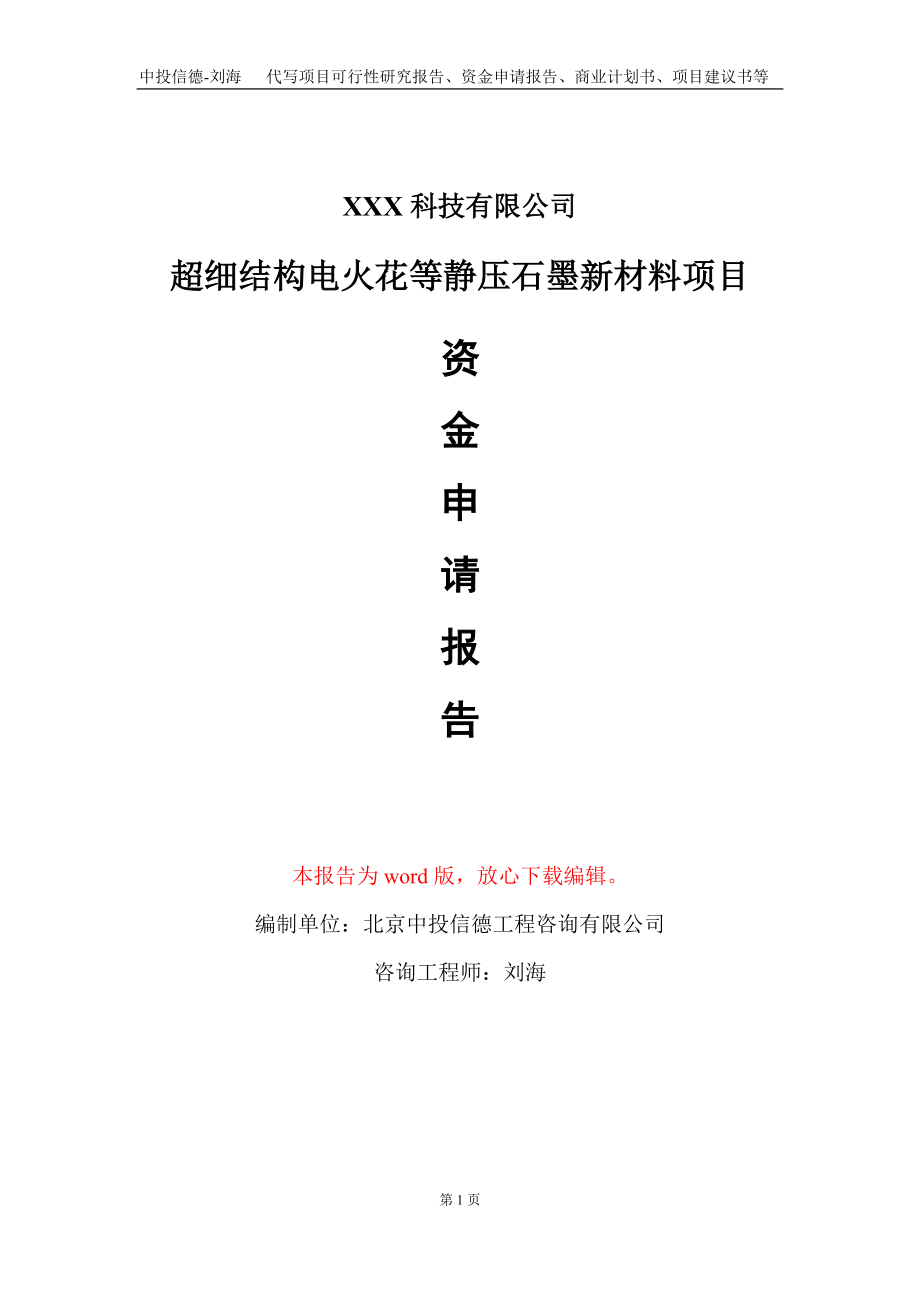 中投信德-刘海　代写项目可行性研究报告、资金申请报告、商业计划书、项目建议书等

XXX 科技有限公司

超细结构电火花等静压石墨新材料项目

资

金

申

请

报

告

本报告为 word 版，放心下载编辑。

编制单位：北京中投信德工程咨询有限公司

咨询工程师：刘海

第 1 页